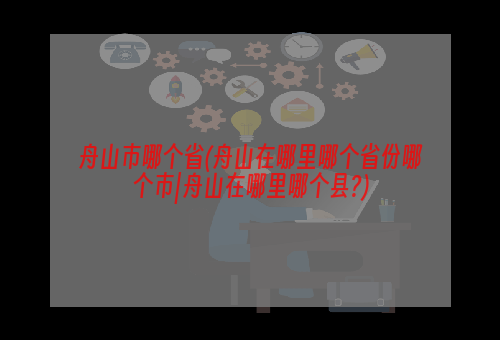 舟山市哪个省(舟山在哪里哪个省份哪个市|舟山在哪里哪个县?)